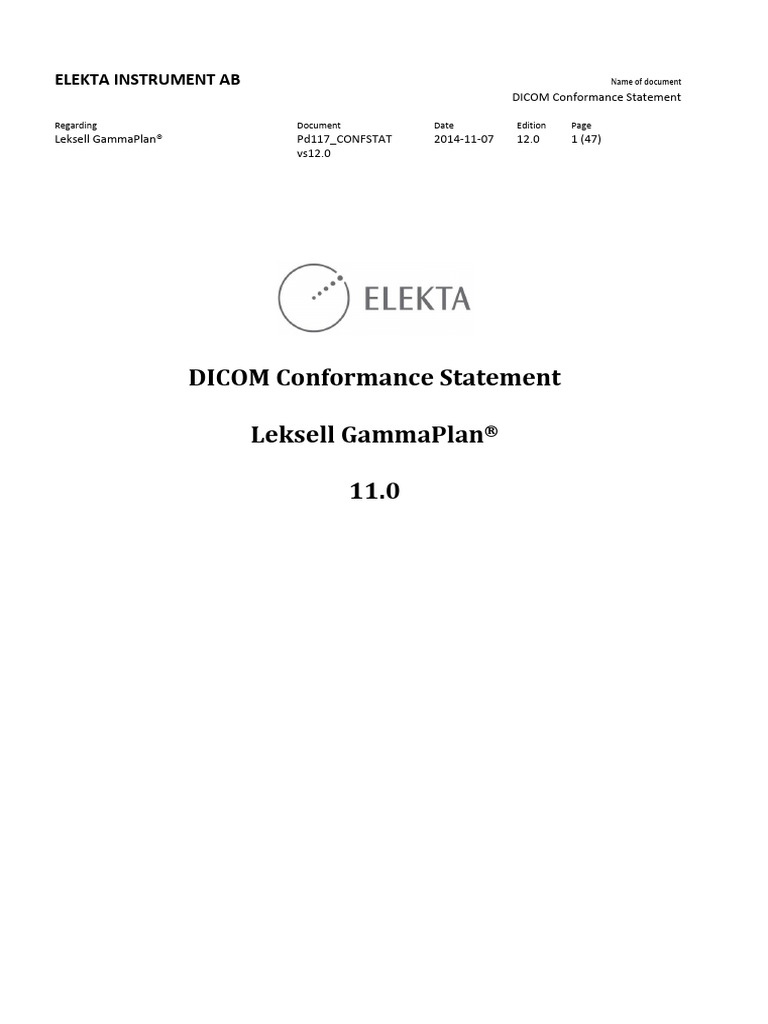 ELEKTA INSTRUMENT AB

Name of document
DICOM Conformance Statement

| Regarding | Document | Date | Edition | Page |
|---|---|---|---|---|
| Leksell GammaPlan® | Pd117_CONFSTAT vs12.0 | 2014-11-07 | 12.0 | 1 (47) |

ELEKTA

DICOM Conformance Statement

Leksell GammaPlan®

11.0